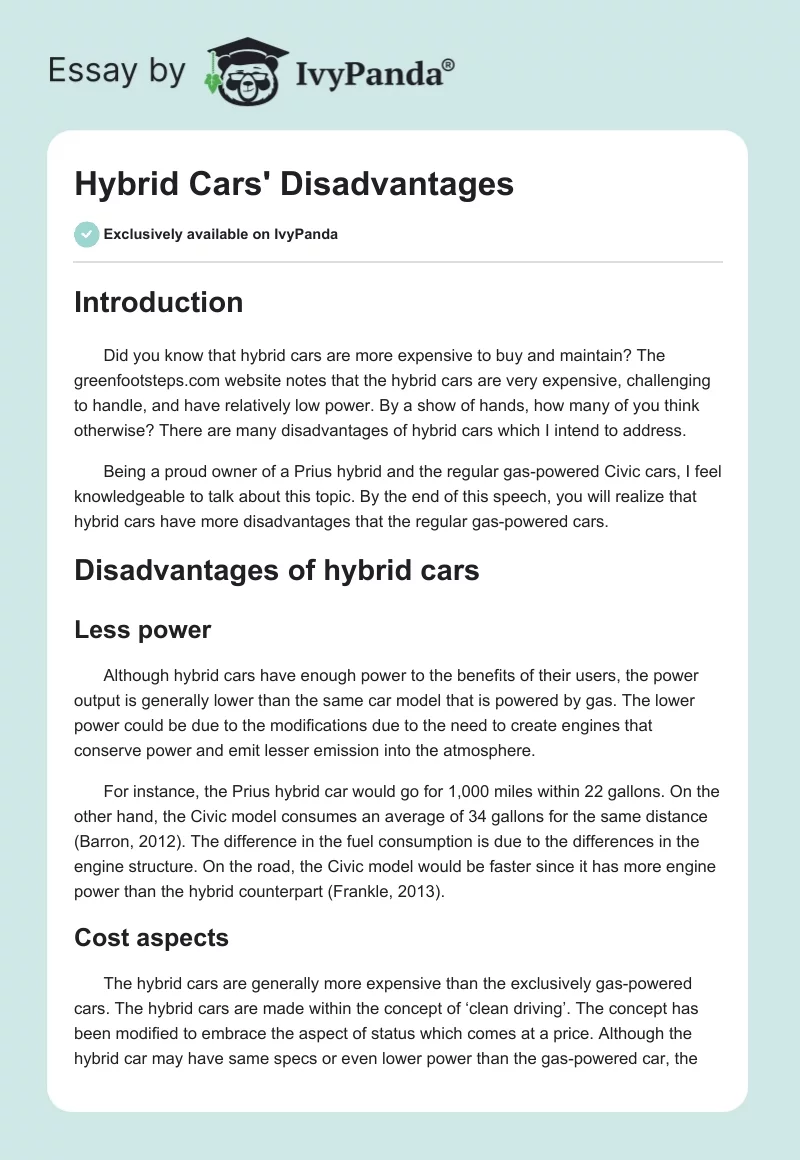 Essay by IvyPanda®

Hybrid Cars' Disadvantages

Exclusively available on IvyPanda

Introduction

Did you know that hybrid cars are more expensive to buy and maintain? The greenfootsteps.com website notes that the hybrid cars are very expensive, challenging to handle, and have relatively low power. By a show of hands, how many of you think otherwise? There are many disadvantages of hybrid cars which I intend to address.

Being a proud owner of a Prius hybrid and the regular gas-powered Civic cars, I feel knowledgeable to talk about this topic. By the end of this speech, you will realize that hybrid cars have more disadvantages that the regular gas-powered cars.

Disadvantages of hybrid cars

Less power

Although hybrid cars have enough power to the benefits of their users, the power output is generally lower than the same car model that is powered by gas. The lower power could be due to the modifications due to the need to create engines that conserve power and emit lesser emission into the atmosphere.

For instance, the Prius hybrid car would go for 1,000 miles within 22 gallons. On the other hand, the Civic model consumes an average of 34 gallons for the same distance (Barron, 2012). The difference in the fuel consumption is due to the differences in the engine structure. On the road, the Civic model would be faster since it has more engine power than the hybrid counterpart (Frankle, 2013).

Cost aspects

The hybrid cars are generally more expensive than the exclusively gas-powered cars. The hybrid cars are made within the concept of ‘clean driving’. The concept has been modified to embrace the aspect of status which comes at a price. Although the hybrid car may have same specs or even lower power than the gas-powered car, the